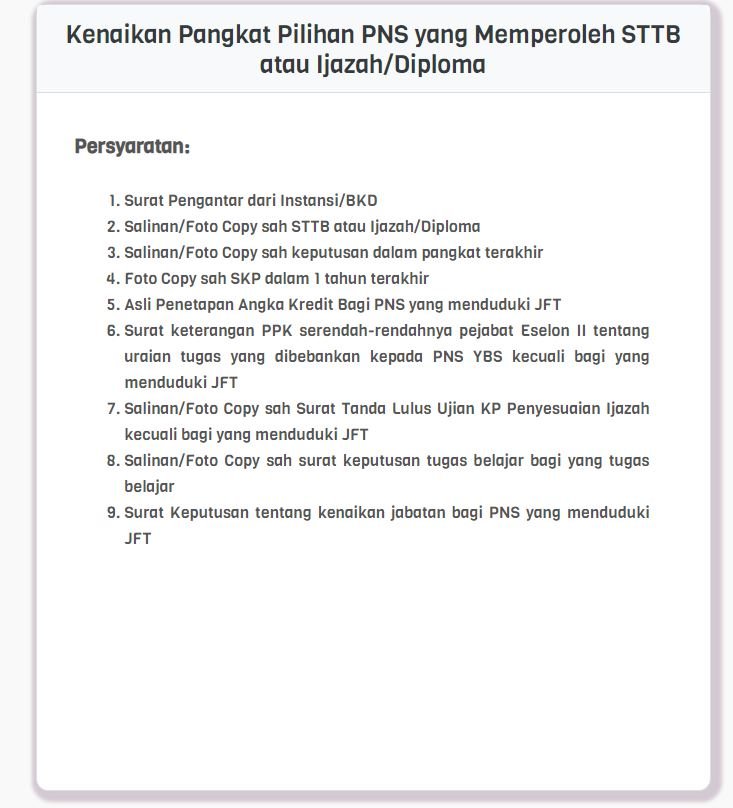 Kenaikan Pangkat Pilihan PNS yang Memperoleh STTB atau Ijazah/Diploma

Persyaratan:

1. Surat Pengantar dari Instansi/BKD
2. Salinan/Foto Copy sah STTB atau Ijazah/Diploma
3. Salinan/Foto Copy sah keputusan dalam pangkat terakhir
4. Foto Copy sah SKP dalam 1 tahun terakhir
5. Asli Penetapan Angka Kredit Bagi PNS yang menduduki JFT
6. Surat keterangan PPK serendah-rendahnya pejabat Eselon II tentang uraian tugas yang dibebankan kepada PNS YBS kecuali bagi yang menduduki JFT
7. Salinan/Foto Copy sah Surat Tanda Lulus Ujian KP Penyesuaian Ijazah kecuali bagi yang menduduki JFT
8. Salinan/Foto Copy sah surat keputusan tugas belajar bagi yang tugas belajar
9. Surat Keputusan tentang kenaikan jabatan bagi PNS yang menduduki JFT